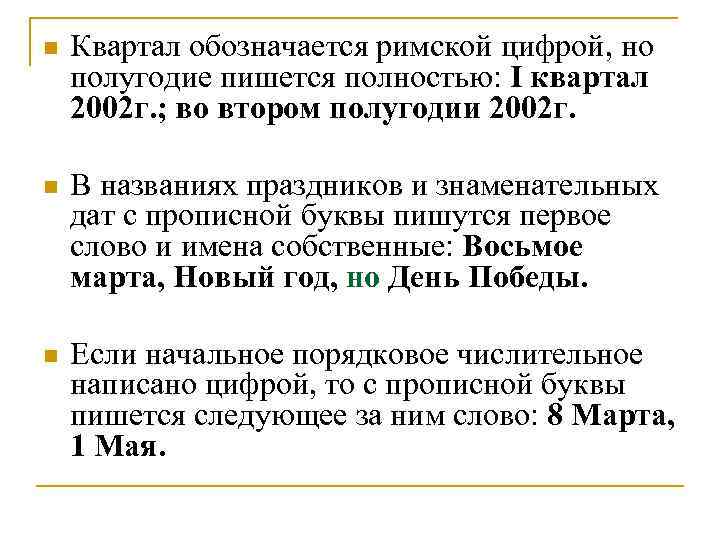 Квартал обозначается римской цифрой, но полугодие пишется полностью: I квартал 2002г.; во втором полугодии 2002г.

В названиях праздников и знаменательных дат с прописной буквы пишутся первое слово и имена собственные: Восьмое марта, Новый год, но День Победы.

Если начальное порядковое числительное написано цифрой, то с прописной буквы пишется следующее за ним слово: 8 Марта, 1 Мая.